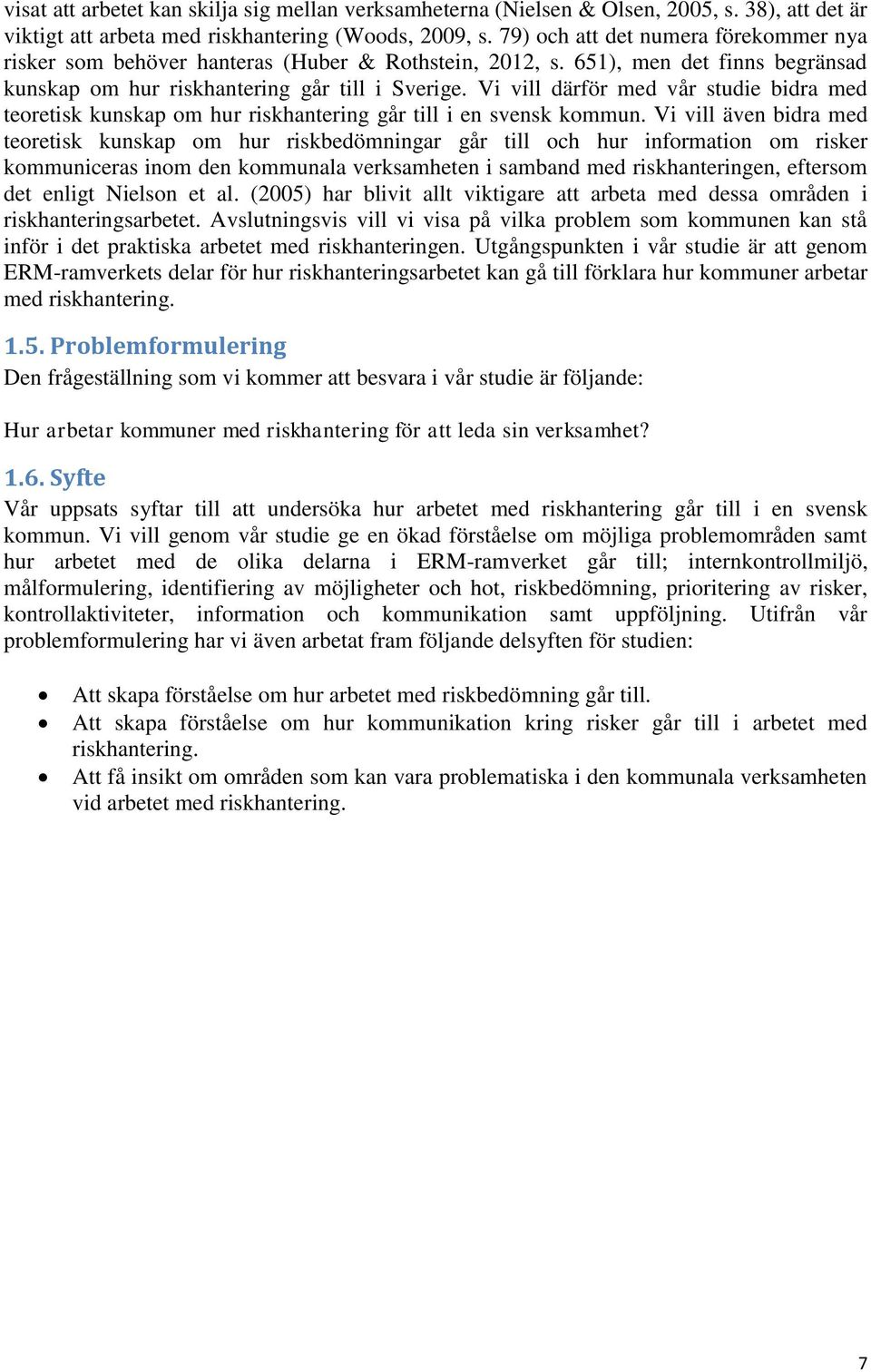 visat att arbetet kan skilja sig mellan verksamheterna (Nielsen & Olsen, 2005, s. 38), att det är viktigt att arbeta med riskhantering (Woods, 2009, s. 79) och att det numera förekommer nya risker som behöver hanteras (Huber & Rothstein, 2012, s. 651), men det finns begränsad kunskap om hur riskhantering går till i Sverige. Vi vill därför med vår studie bidra med teoretisk kunskap om hur riskhantering går till i en svensk kommun. Vi vill även bidra med teoretisk kunskap om hur riskbedömningar går till och hur information om risker kommuniceras inom den kommunala verksamheten i samband med riskhanteringen, eftersom det enligt Nielson et al. (2005) har blivit allt viktigare att arbeta med dessa områden i riskhanteringsarbetet. Avslutningsvis vill vi visa på vilka problem som kommunen kan stå inför i det praktiska arbetet med riskhanteringen. Utgångspunkten i vår studie är att genom ERM-ramverkets delar för hur riskhanteringsarbetet kan gå till förklara hur kommuner arbetar med riskhantering.

1.5. Problemformulering

Den frågeställning som vi kommer att besvara i vår studie är följande:

Hur arbetar kommuner med riskhantering för att leda sin verksamhet?

1.6. Syfte

Vår uppsats syftar till att undersöka hur arbetet med riskhantering går till i en svensk kommun. Vi vill genom vår studie ge en ökad förståelse om möjliga problemområden samt hur arbetet med de olika delarna i ERM-ramverket går till; internkontrollmiljö, målformulering, identifiering av möjligheter och hot, riskbedömning, prioritering av risker, kontrollaktiviteter, information och kommunikation samt uppföljning. Utifrån vår problemformulering har vi även arbetat fram följande delsyften för studien:

• Att skapa förståelse om hur arbetet med riskbedömning går till.
• Att skapa förståelse om hur kommunikation kring risker går till i arbetet med riskhantering.
• Att få insikt om områden som kan vara problematiska i den kommunala verksamheten vid arbetet med riskhantering.

7